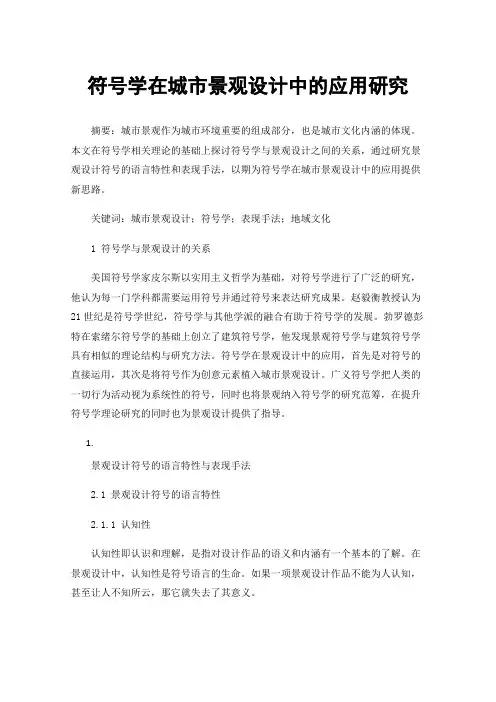 符号学在城市景观设计中的应用研究

摘要：城市景观作为城市环境重要的组成部分，也是城市文化内涵的体现。本文在符号学相关理论的基础上探讨符号学与景观设计之间的关系，通过研究景观设计符号的语言特性和表现手法，以期为符号学在城市景观设计中的应用提供新思路。

关键词：城市景观设计；符号学；表现手法；地域文化

1 符号学与景观设计的关系

美国符号学家皮尔斯以实用主义哲学为基础，对符号学进行了广泛的研究，他认为每一门学科都需要运用符号并通过符号来表达研究成果。赵毅衡教授认为21世纪是符号学世纪，符号学与其他学派的融合有助于符号学的发展。勃罗德彭特在索绪尔符号学的基础上创立了建筑符号学，他发现景观符号学与建筑符号学具有相似的理论结构与研究方法。符号学在景观设计中的应用，首先是对符号的直接运用，其次是将符号作为创意元素植入城市景观设计。广义符号学把人类的一切行为活动视为系统性的符号，同时也将景观纳入符号学的研究范筹，在提升符号学理论研究的同时也为景观设计提供了指导。

1.

景观设计符号的语言特性与表现手法

2.1 景观设计符号的语言特性

2.1.1 认知性

认知性即认识和理解，是指对设计作品的语义和内涵有一个基本的了解。在景观设计中，认知性是符号语言的生命。如果一项景观设计作品不能为人认知，甚至让人不知所云，那它就失去了其意义。